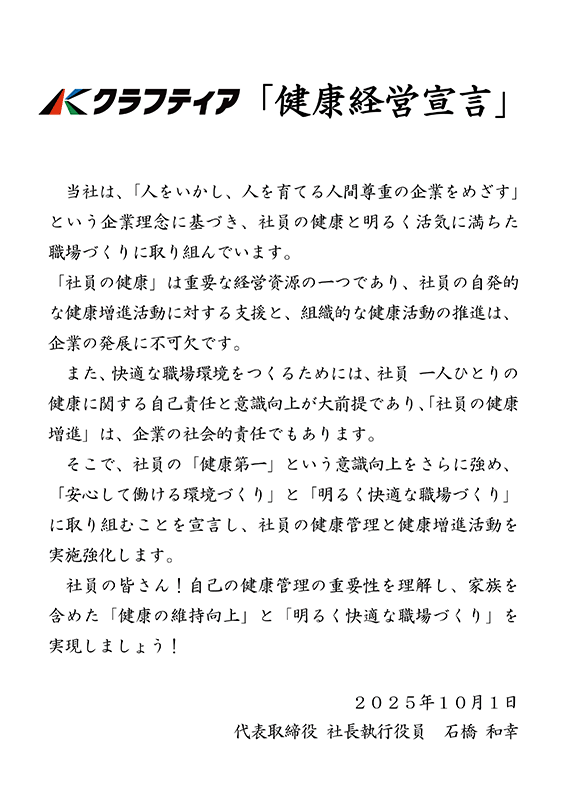 クラフティア「健康経営宣言」

当社は、「人をいかし、人を育てる人間尊重の企業をめざす」という企業理念に基づき、社員の健康と明るく活気に満ちた職場づくりに取り組んでいます。
「社員の健康」は重要な経営資源の一つであり、社員の自発的な健康増進活動に対する支援と、組織的な健康活動の推進は、企業の発展に不可欠です。
また、快適な職場環境をつくるためには、社員 一人ひとりの健康に関する自己責任と意識向上が大前提であり、「社員の健康増進」は、企業の社会的責任でもあります。
そこで、社員の「健康第一」という意識向上をさらに強め、「安心して働ける環境づくり」と「明るく快適な職場づくり」に取り組むことを宣言し、社員の健康管理と健康増進活動を実施強化します。
社員の皆さん！自己の健康管理の重要性を理解し、家族を含めた「健康の維持向上」と「明るく快適な職場づくり」を実現しましょう！

２０２５年１０月１日
代表取締役 社長執行役員　石橋 和幸